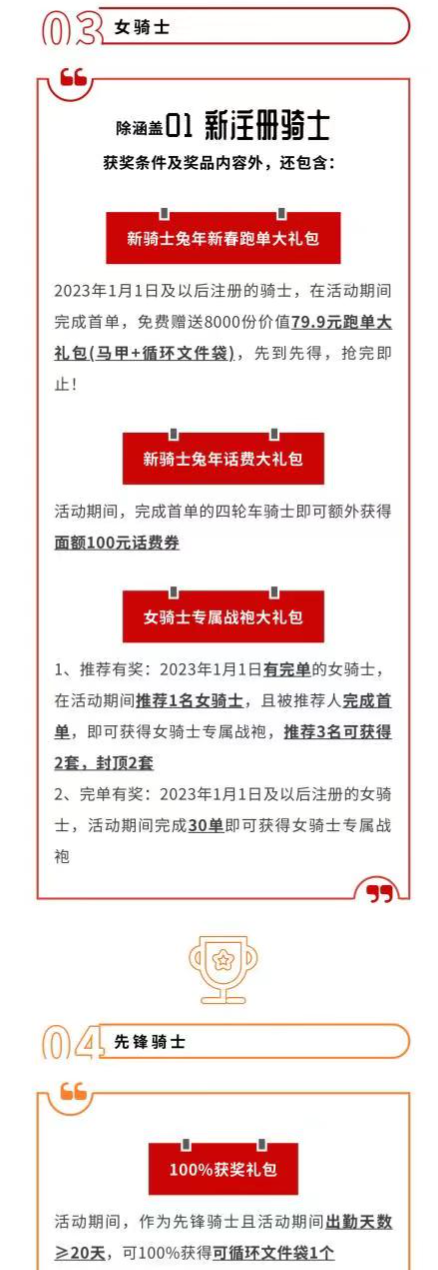 03 女骑士

除涵盖01 新注册骑士
获奖条件及奖品内容外，还包含：

新骑士兔年新春跑单大礼包

2023年1月1日及以后注册的骑士，在活动期间完成首单，免费赠送8000份价值79.9元跑单大礼包(马甲+循环文件袋)，先到先得，抢完即止！

新骑士兔年话费大礼包

活动期间，完成首单的四轮车骑士即可额外获得面额100元话费券

女骑士专属战袍大礼包

1、推荐有奖：2023年1月1日有完单的女骑士，在活动期间推荐1名女骑士，且被推荐人完成首单，即可获得女骑士专属战袍，推荐3名可获得2套，封顶2套

2、完单有奖：2023年1月1日及以后注册的女骑士，活动期间完成30单即可获得女骑士专属战袍

04 先锋骑士

100%获奖礼包

活动期间，作为先锋骑士且活动期间出勤天数≥20天，可100%获得可循环文件袋1个